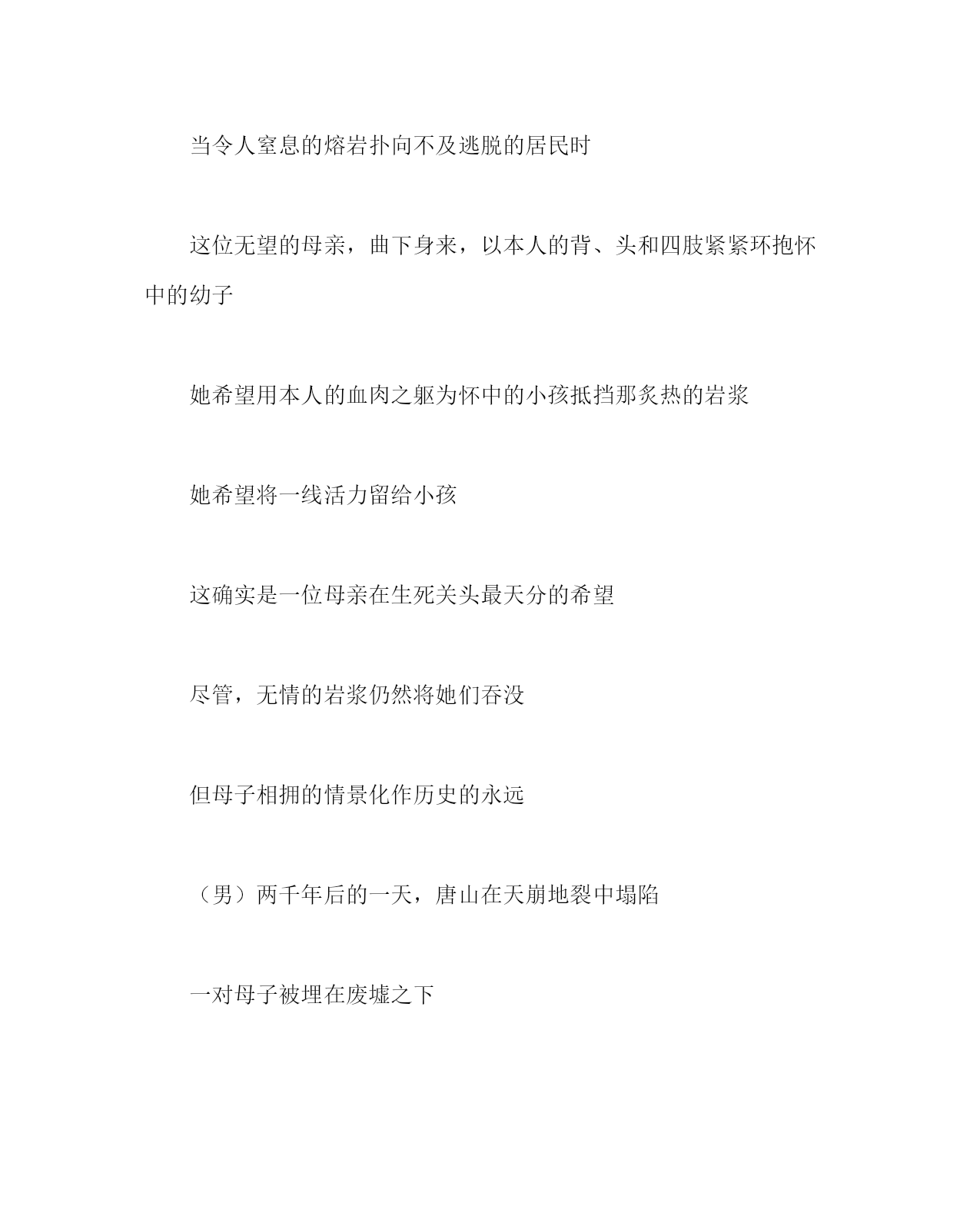 当令人窒息的熔岩扑向不及逃脱的居民时

这位无望的母亲，曲下身来，以本人的背、头和四肢紧紧环抱怀中的幼子

她希望用本人的血肉之躯为怀中的小孩抵挡那炙热的岩浆

她希望将一线活力留给小孩

这确实是一位母亲在生死关头最天分的希望

尽管，无情的岩浆仍然将她们吞没

但母子相拥的情景化作历史的永远

（男）两千年后的一天，唐山在天崩地裂中塌陷

一对母子被埋在废墟之下